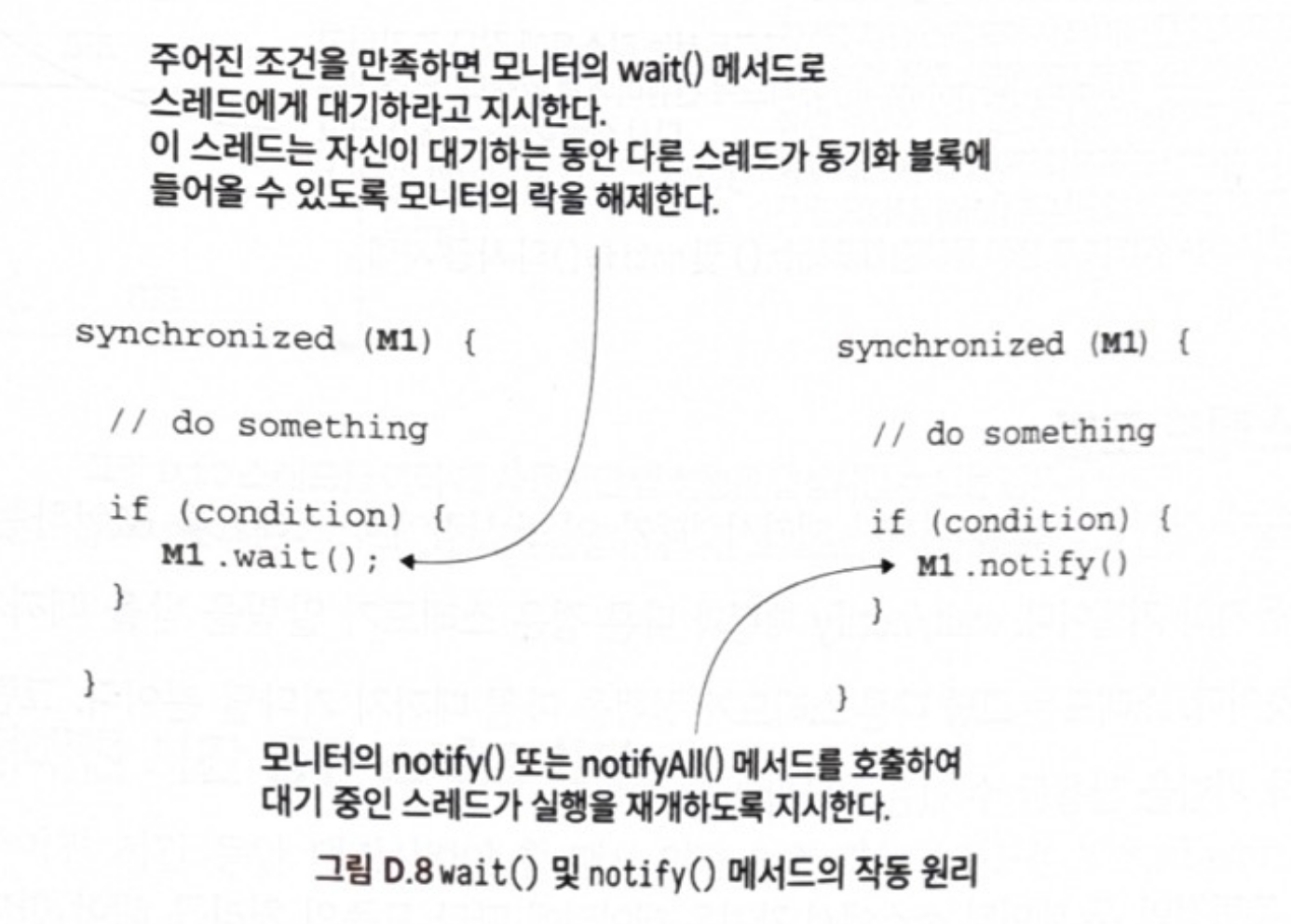 주어진 조건을 만족하면 모니터의 wait() 메서드로 스레드에게 대기하라고 지시한다.
이 스레드는 자신이 대기하는 동안 다른 스레드가 동기화 블록에 들어올 수 있도록 모니터의 락을 해제한다.

synchronized (M1) {

  // do something

  if (condition) {
    M1.wait();
  }

}

synchronized (M1) {

  // do something

  if (condition) {
    M1.notify()
  }

}

모니터의 notify() 또는 notifyAll() 메서드를 호출하여 대기 중인 스레드가 실행을 재개하도록 지시한다.

그림 D.8 wait() 및 notify() 메서드의 작동 원리